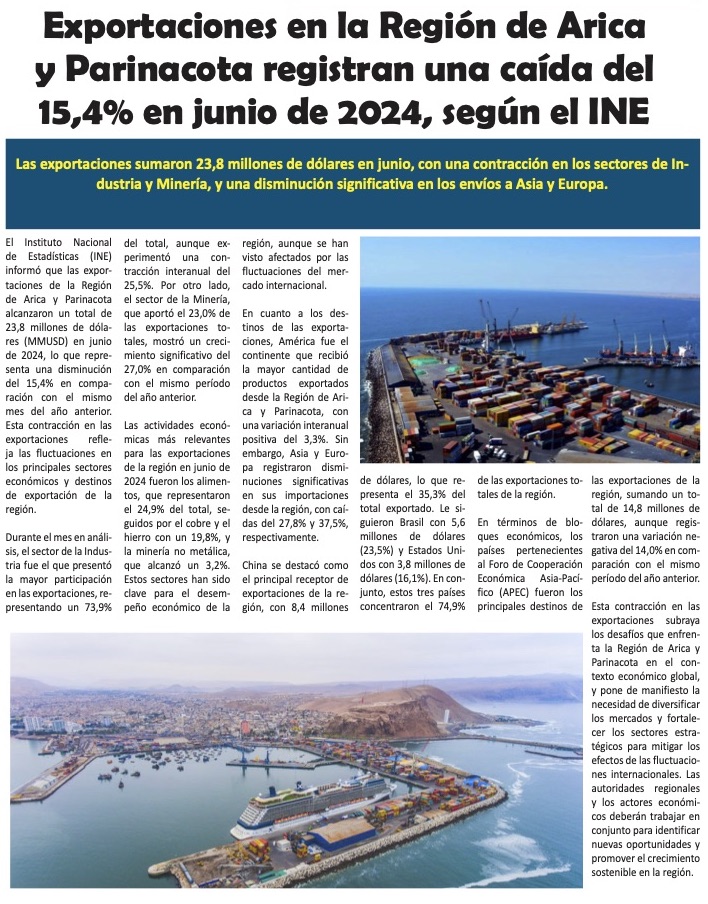 Exportaciones en la Región de Arica y Parinacota registran una caída del 15,4% en junio de 2024, según el INE

Las exportaciones sumaron 23,8 millones de dólares en junio, con una contracción en los sectores de Industria y Minería, y una disminución significativa en los envíos a Asia y Europa.

El Instituto Nacional de Estadísticas (INE) informó que las exportaciones de la Región de Arica y Parinacota alcanzaron un total de 23,8 millones de dólares (MMUSD) en junio de 2024, lo que representa una disminución del 15,4% en comparación con el mismo mes del año anterior. Esta contracción en las exportaciones refleja las fluctuaciones en los principales sectores económicos y destinos de exportación de la región.

Durante el mes en análisis, el sector de la Industria fue el que presentó la mayor participación en las exportaciones, representando un 73,9% del total, aunque experimentó una contracción interanual del 25,5%. Por otro lado, el sector de la Minería, que aportó el 23,0% de las exportaciones totales, mostró un crecimiento significativo del 27,0% en comparación con el mismo período del año anterior.

Las actividades económicas más relevantes para las exportaciones de la región en junio de 2024 fueron los alimentos, que representaron el 24,9% del total, seguidos por el cobre y el hierro con un 19,8%, y la minería no metálica, que alcanzó un 3,2%. Estos sectores han sido clave para el desempeño económico de la región, aunque se han visto afectados por las fluctuaciones del mercado internacional.

En cuanto a los destinos de las exportaciones, América fue el continente que recibió la mayor cantidad de productos exportados desde la Región de Arica y Parinacota, con una variación interanual positiva del 3,3%. Sin embargo, Asia y Europa registraron disminuciones significativas en sus importaciones desde la región, con caídas del 27,8% y 37,5%, respectivamente.

China se destacó como el principal receptor de exportaciones de la región, con 8,4 millones de dólares, lo que representa el 35,3% del total exportado. Le siguieron Brasil con 5,6 millones de dólares (23,5%) y Estados Unidos con 3,8 millones de dólares (16,1%). En conjunto, estos tres países concentraron el 74,9% de las exportaciones totales de la región.

En términos de bloques económicos, los países pertenecientes al Foro de Cooperación Económica Asia-Pacífico (APEC) fueron los principales destinos de las exportaciones de la región, sumando un total de 14,8 millones de dólares, aunque registraron una variación negativa del 14,0% en comparación con el mismo período del año anterior.

Esta contracción en las exportaciones subraya los desafíos que enfrenta la Región de Arica y Parinacota en el contexto económico global, y pone de manifiesto la necesidad de diversificar los mercados y fortalecer los sectores estratégicos para mitigar los efectos de las fluctuaciones internacionales. Las autoridades regionales y los actores económicos deberán trabajar en conjunto para identificar nuevas oportunidades y promover el crecimiento sostenible en la región.